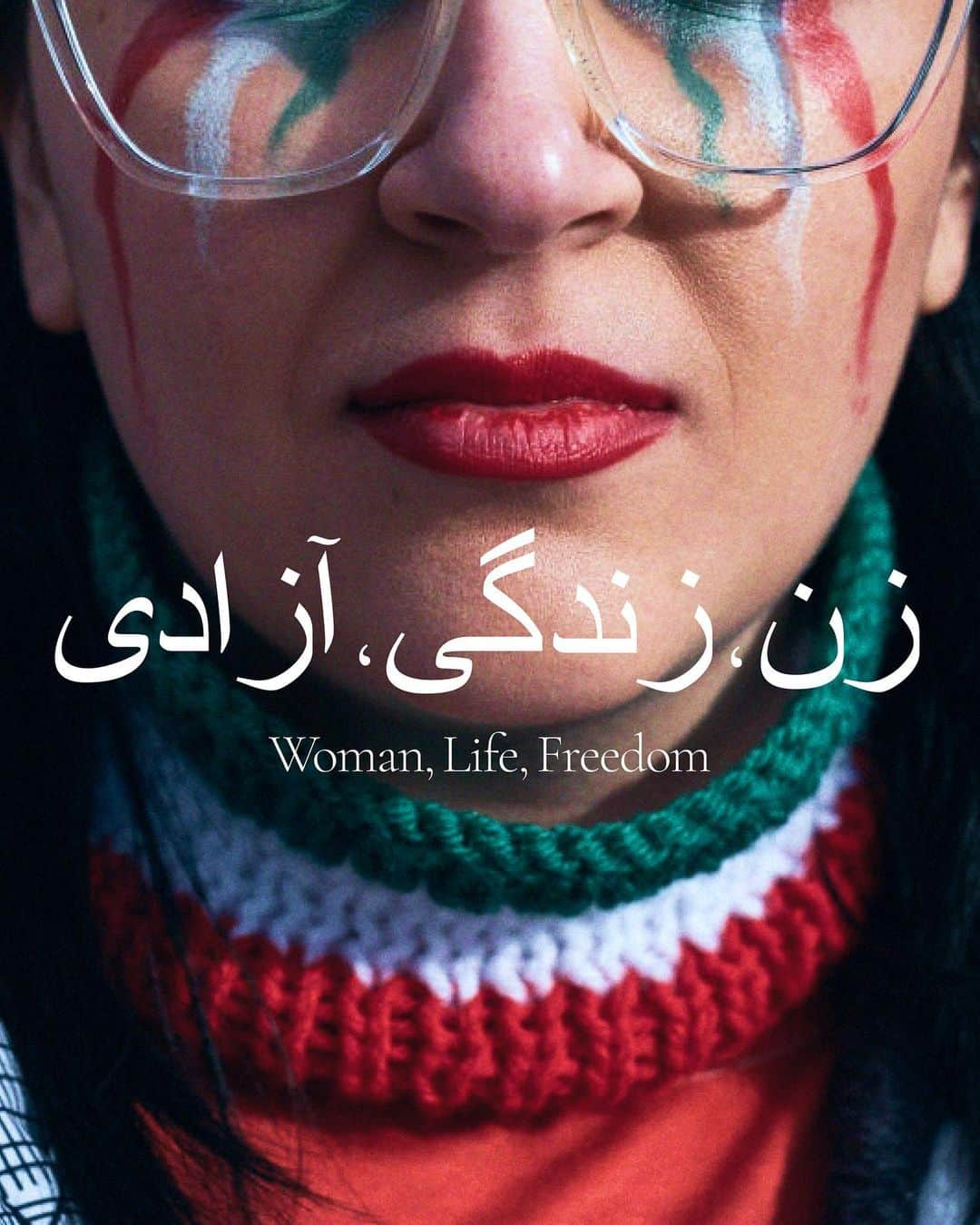 زن، زندگی، آزادی

Woman, Life, Freedom